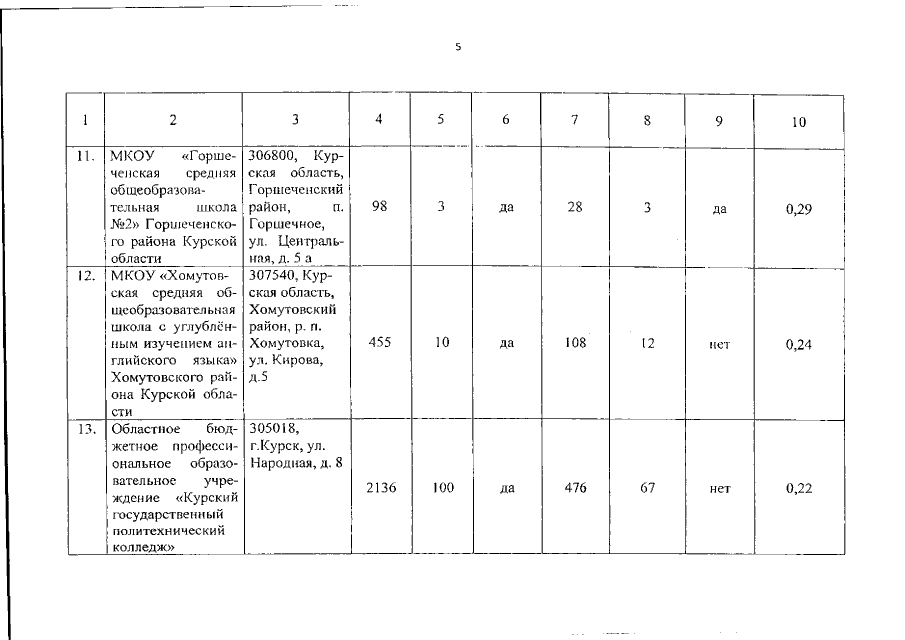 5

| 1 | 2 | 3 | 4 | 5 | 6 | 7 | 8 | 9 | 10 |
|---|---|---|---|---|---|---|---|---|---|
| 11. | МКОУ «Горшеченская средняя общеобразовательная школа №2» Горшеченского района Курской области | 306800, Курская область, Горшеченский район, п. Горшечное, ул. Центральная, д. 5 а | 98 | 3 | да | 28 | 3 | да | 0,29 |
| 12. | МКОУ «Хомутовская средняя общеобразовательная школа с углублённым изучением английского языка» Хомутовского района Курской области | 307540, Курская область, Хомутовский район, р. п. Хомутовка, ул. Кирова, д.5 | 455 | 10 | да | 108 | 12 | нет | 0,24 |
| 13. | Областное бюджетное профессиональное образовательное учреждение «Курский государственный политехнический колледж» | 305018, г.Курск, ул. Народная, д. 8 | 2136 | 100 | да | 476 | 67 | нет | 0,22 |